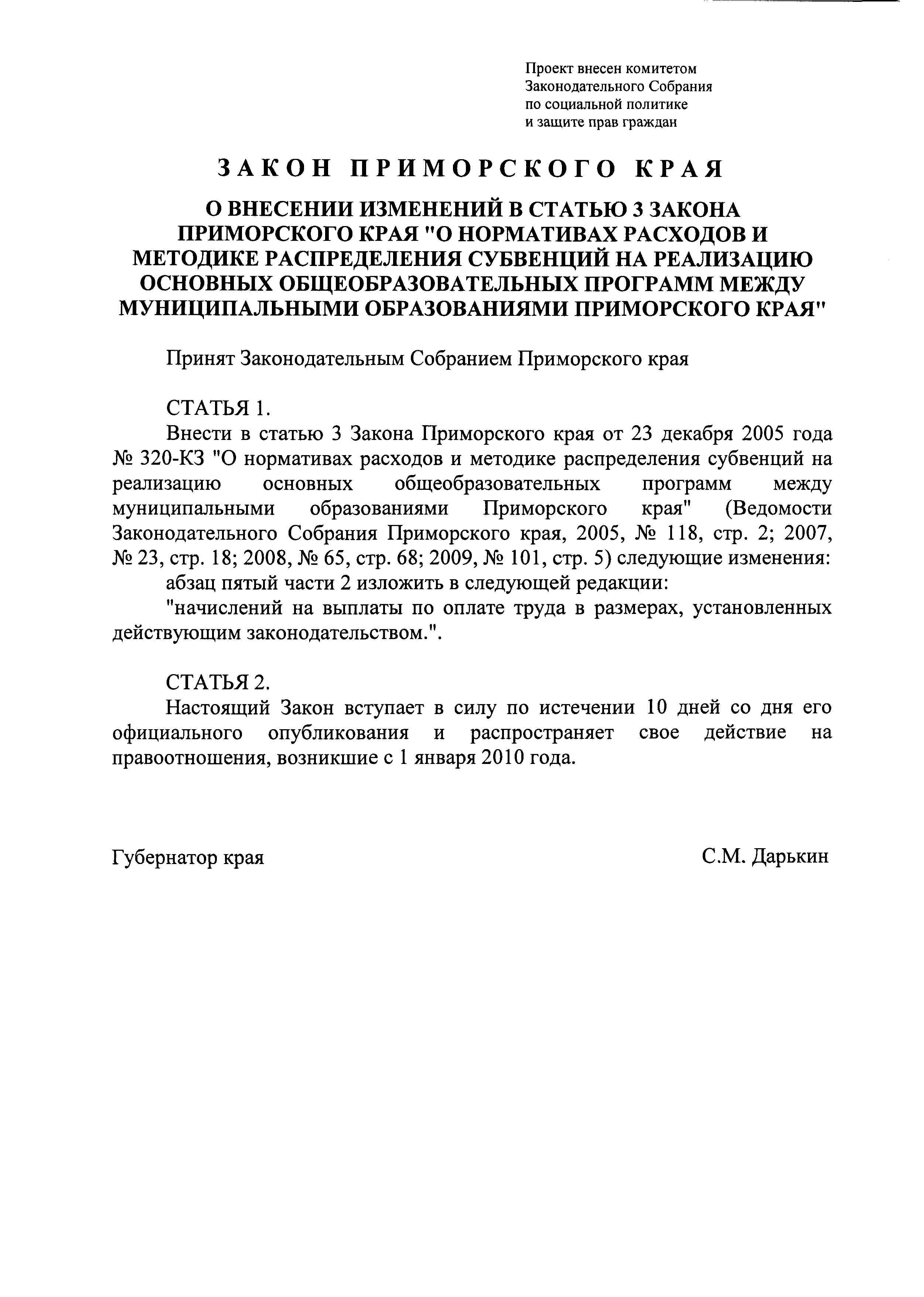 Проект внесен комитетом Законодательного Собрания по социальной политике и защите прав граждан

ЗАКОН ПРИМОРСКОГО КРАЯ

О ВНЕСЕНИИ ИЗМЕНЕНИЙ В СТАТЬЮ 3 ЗАКОНА ПРИМОРСКОГО КРАЯ "О НОРМАТИВАХ РАСХОДОВ И МЕТОДИКЕ РАСПРЕДЕЛЕНИЯ СУБВЕНЦИЙ НА РЕАЛИЗАЦИЮ ОСНОВНЫХ ОБЩЕОБРАЗОВАТЕЛЬНЫХ ПРОГРАММ МЕЖДУ МУНИЦИПАЛЬНЫМИ ОБРАЗОВАНИЯМИ ПРИМОРСКОГО КРАЯ"

Принят Законодательным Собранием Приморского края

СТАТЬЯ 1.

Внести в статью 3 Закона Приморского края от 23 декабря 2005 года № 320-КЗ "О нормативах расходов и методике распределения субвенций на реализацию основных общеобразовательных программ между муниципальными образованиями Приморского края" (Ведомости Законодательного Собрания Приморского края, 2005, № 118, стр. 2; 2007, № 23, стр. 18; 2008, № 65, стр. 68; 2009, № 101, стр. 5) следующие изменения:

абзац пятый части 2 изложить в следующей редакции:

"начислений на выплаты по оплате труда в размерах, установленных действующим законодательством.".

СТАТЬЯ 2.

Настоящий Закон вступает в силу по истечении 10 дней со дня его официального опубликования и распространяет свое действие на правоотношения, возникшие с 1 января 2010 года.

Губернатор края

С.М. Дарькин